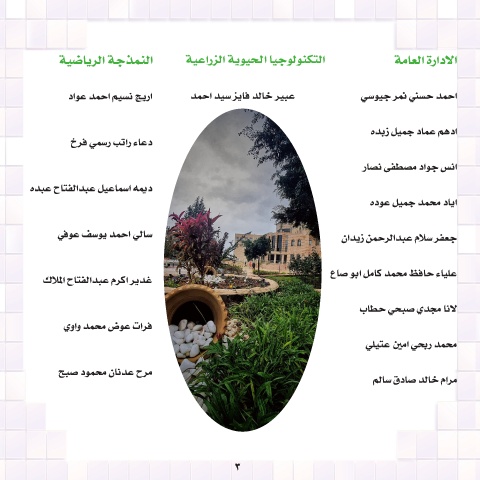 الادارة العامة

احمد حسني نمر جيوسي

ادهم عماد جميل زبده

انس جواد مصطفى نصار

اياد محمد جميل عوده

جعفر سلام عبدالرحمن زيدان

علياء حافظ محمد كامل ابو صاع

لانا مجدي صبحي حطاب

محمد ربحي امين عتيلي

مرام خالد صادق سالم

التكنولوجيا الحيوية الزراعية

عبير خالد فايز سيد احمد

النمذجة الرياضية

اريج نسيم احمد عواد

دعاء راتب رسمي فرخ

ديمه اسماعيل عبدالفتاح عبده

سالي احمد يوسف عوفي

غدير اكرم عبدالفتاح الملاك

فرات عوض محمد واوي

مرح عدنان محمود صبح

٣